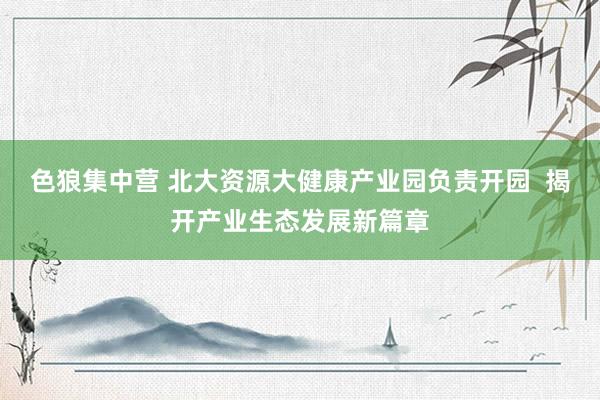 色狼集中营 北大资源大健康产业园负责开园  揭开产业生态发展新篇章